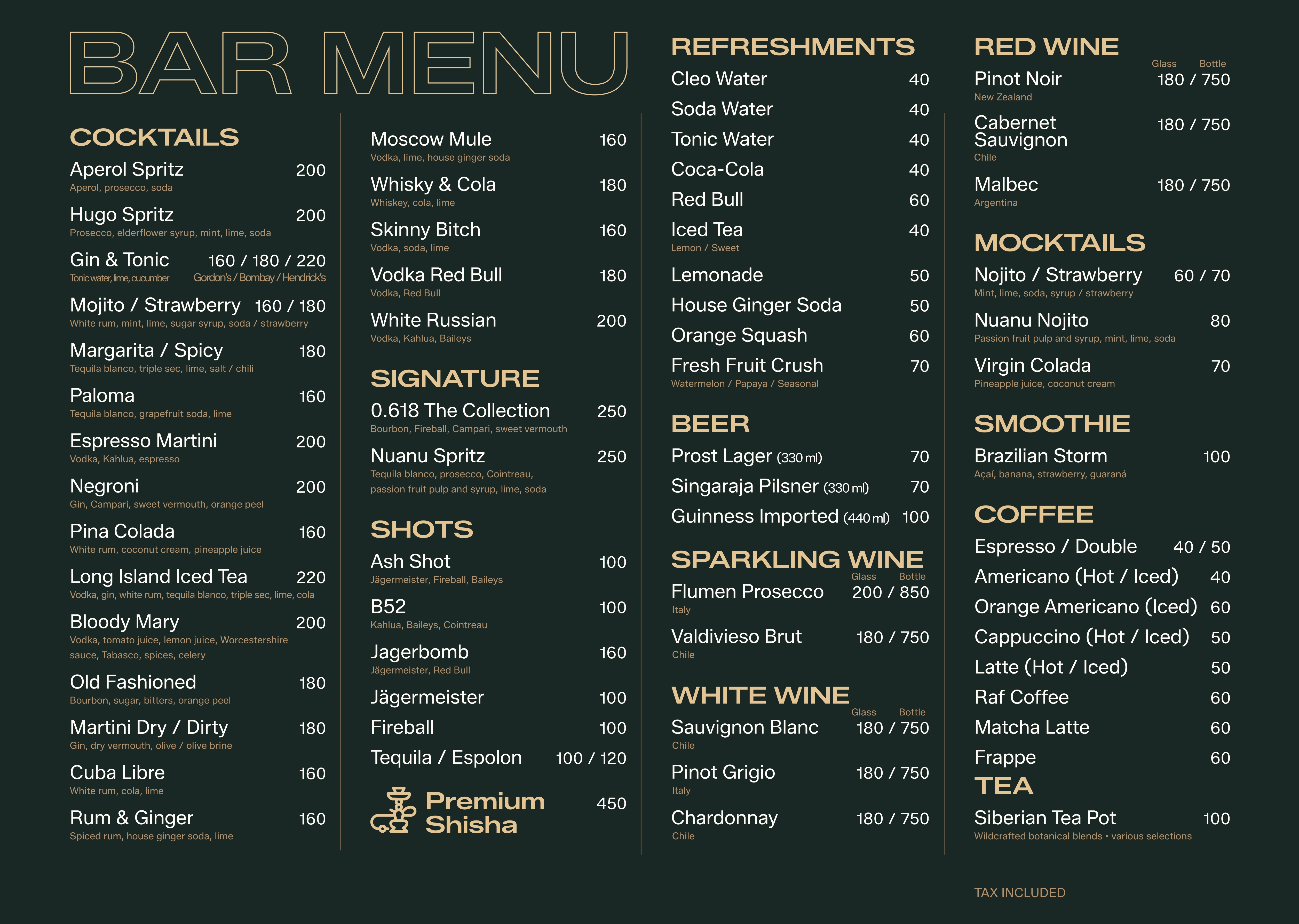 BAR MENU

COCKTAILS

Aperol Spritz 200
Aperol, prosecco, soda

Hugo Spritz 200
Prosecco, elderflower syrup, mint, lime, soda

Gin & Tonic 160 / 180 / 220
Tonic water, lime, cucumber Gordon's / Bombay / Hendrick's

Mojito / Strawberry 160 / 180
White rum, mint, lime, sugar syrup, soda / strawberry

Margarita / Spicy 180
Tequila blanco, triple sec, lime, salt / chili

Paloma 160
Tequila blanco, grapefruit soda, lime

Espresso Martini 200
Vodka, Kahlua, espresso

Negroni 200
Gin, Campari, sweet vermouth, orange peel

Pina Colada 160
White rum, coconut cream, pineapple juice

Long Island Iced Tea 220
Vodka, gin, white rum, tequila blanco, triple sec, lime, cola

Bloody Mary 200
Vodka, tomato juice, lemon juice, Worcestershire sauce, Tabasco, spices, celery

Old Fashioned 180
Bourbon, sugar, bitters, orange peel

Martini Dry / Dirty 180
Gin, dry vermouth, olive / olive brine

Cuba Libre 160
White rum, cola, lime

Rum & Ginger 160
Spiced rum, house ginger soda, lime

Moscow Mule 160
Vodka, lime, house ginger soda

Whisky & Cola 180
Whiskey, cola, lime

Skinny Bitch 160
Vodka, soda, lime

Vodka Red Bull 180
Vodka, Red Bull

White Russian 200
Vodka, Kahlua, Baileys

SIGNATURE

0.618 The Collection 250
Bourbon, Fireball, Campari, sweet vermouth

Nuanu Spritz 250
Tequila blanco, prosecco, Cointreau, passion fruit pulp and syrup, lime, soda

SHOTS

Ash Shot 100
Jägermeister, Fireball, Baileys

B52 100
Kahlua, Baileys, Cointreau

Jagerbomb 160
Jägermeister, Red Bull

Jägermeister 100

Fireball 100

Tequila / Espolon 100 / 120

Premium Shisha 450

REFRESHMENTS

Cleo Water 40

Soda Water 40

Tonic Water 40

Coca-Cola 40

Red Bull 60

Iced Tea 40
Lemon / Sweet

Lemonade 50

House Ginger Soda 50

Orange Squash 60

Fresh Fruit Crush 70
Watermelon / Papaya / Seasonal

BEER

Prost Lager (330 ml) 70

Singaraja Pilsner (330 ml) 70

Guinness Imported (440 ml) 100

SPARKLING WINE

Glass Bottle

Flumen Prosecco 200 / 850
Italy

Valdivieso Brut 180 / 750
Chile

WHITE WINE

Glass Bottle

Sauvignon Blanc 180 / 750
Chile

Pinot Grigio 180 / 750
Italy

Chardonnay 180 / 750
Chile

RED WINE

Glass Bottle

Pinot Noir 180 / 750
New Zealand

Cabernet Sauvignon 180 / 750
Chile

Malbec 180 / 750
Argentina

MOCKTAILS

Nojito / Strawberry 60 / 70
Mint, lime, soda, syrup / strawberry

Nuanu Nojito 80
Passion fruit pulp and syrup, mint, lime, soda

Virgin Colada 70
Pineapple juice, coconut cream

SMOOTHIE

Brazilian Storm 100
Açaí, banana, strawberry, guaraná

COFFEE

Espresso / Double 40 / 50

Americano (Hot / Iced) 40

Orange Americano (Iced) 60

Cappuccino (Hot / Iced) 50

Latte (Hot / Iced) 50

Raf Coffee 60

Matcha Latte 60

Frappe 60

TEA

Siberian Tea Pot 100
Wildcrafted botanical blends • various selections

TAX INCLUDED